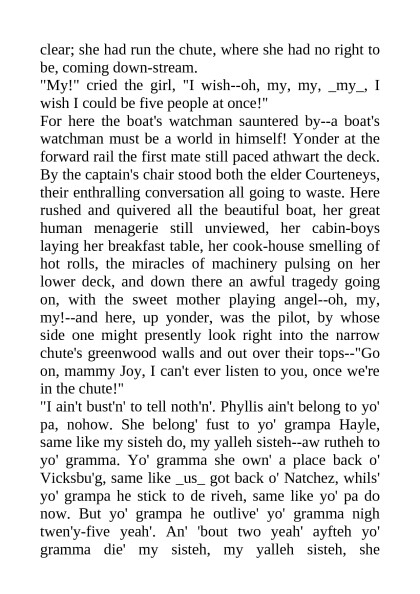 clear; she had run the chute, where she had no right to be, coming down-stream.
"My!" cried the girl, "I wish--oh, my, my, _my_, I wish I could be five people at once!"
For here the boat's watchman sauntered by--a boat's watchman must be a world in himself! Yonder at the forward rail the first mate still paced athwart the deck. By the captain's chair stood both the elder Courteneys, their enthralling conversation all going to waste. Here rushed and quivered all the beautiful boat, her great human menagerie still unviewed, her cabin-boys laying her breakfast table, her cook-house smelling of hot rolls, the miracles of machinery pulsing on her lower deck, and down there an awful tragedy going on, with the sweet mother playing angel--oh, my, my!--and here, up yonder, was the pilot, by whose side one might presently look right into the narrow chute's greenwood walls and out over their tops--"Go on, mammy Joy, I can't ever listen to you, once we're in the chute!"
"I ain't bust'n' to tell noth'n'. Phyllis ain't belong to yo' pa, nohow. She belong' fust to yo' grampa Hayle, same like my sisteh do, my yalleh sisteh--aw rutheh to yo' gramma. Yo' gramma she own' a place back o' Vicksbu'g, same like _us_ got back o' Natchez, whils' yo' grampa he stick to de riveh, same like yo' pa do now. But yo' grampa he outlive' yo' gramma nigh twen'y-five yeah'. An' 'bout two yeah' ayfteh yo' gramma die' my sisteh, my yalleh sisteh, she